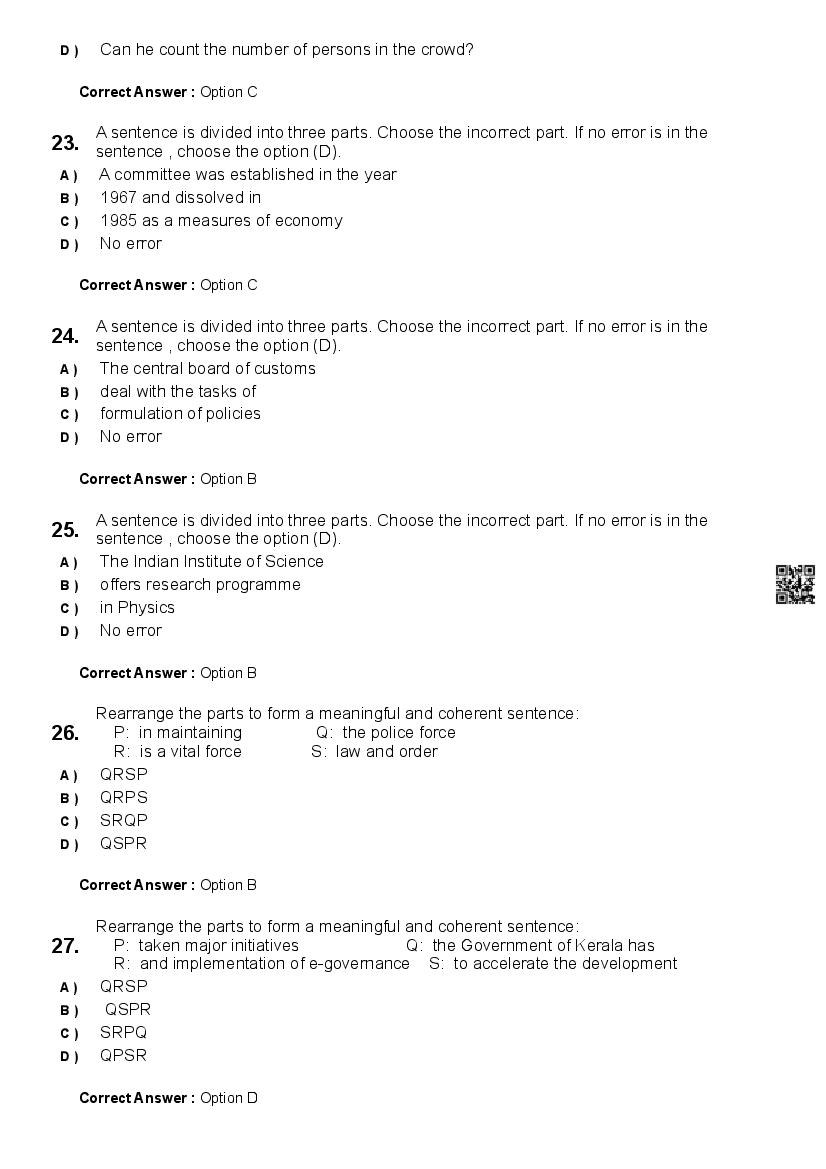 D ) Can he count the number of persons in the crowd?

Correct Answer : Option C

23. A sentence is divided into three parts. Choose the incorrect part. If no error is in the sentence , choose the option (D).
A ) A committee was established in the year
B ) 1967 and dissolved in
C ) 1985 as a measures of economy
D ) No error

Correct Answer : Option C

24. A sentence is divided into three parts. Choose the incorrect part. If no error is in the sentence , choose the option (D).
A ) The central board of customs
B ) deal with the tasks of
C ) formulation of policies
D ) No error

Correct Answer : Option B

25. A sentence is divided into three parts. Choose the incorrect part. If no error is in the sentence , choose the option (D).
A ) The Indian Institute of Science
B ) offers research programme
C ) in Physics
D ) No error

Correct Answer : Option B

26. Rearrange the parts to form a meaningful and coherent sentence:
P: in maintaining Q: the police force
R: is a vital force S: law and order
A ) QRSP
B ) QRPS
C ) SRQP
D ) QSPR

Correct Answer : Option B

27. Rearrange the parts to form a meaningful and coherent sentence:
P: taken major initiatives Q: the Government of Kerala has
R: and implementation of e-governance S: to accelerate the development
A ) QRSP
B ) QSPR
C ) SRPQ
D ) QPSR

Correct Answer : Option D